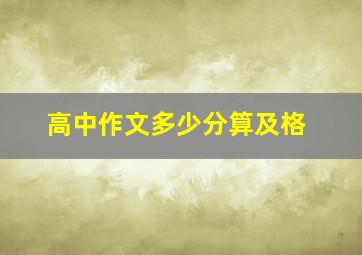 高中作文多少分算及格